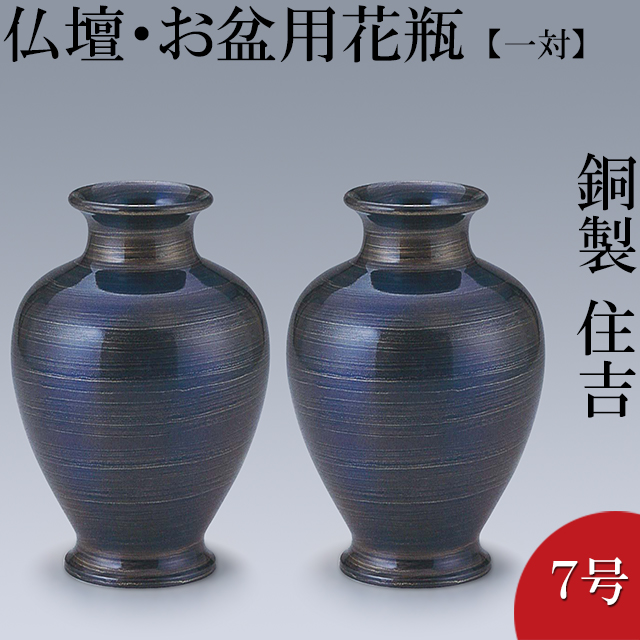 仏壇・お盆用花瓶【一対】

銅製 住吉

7号